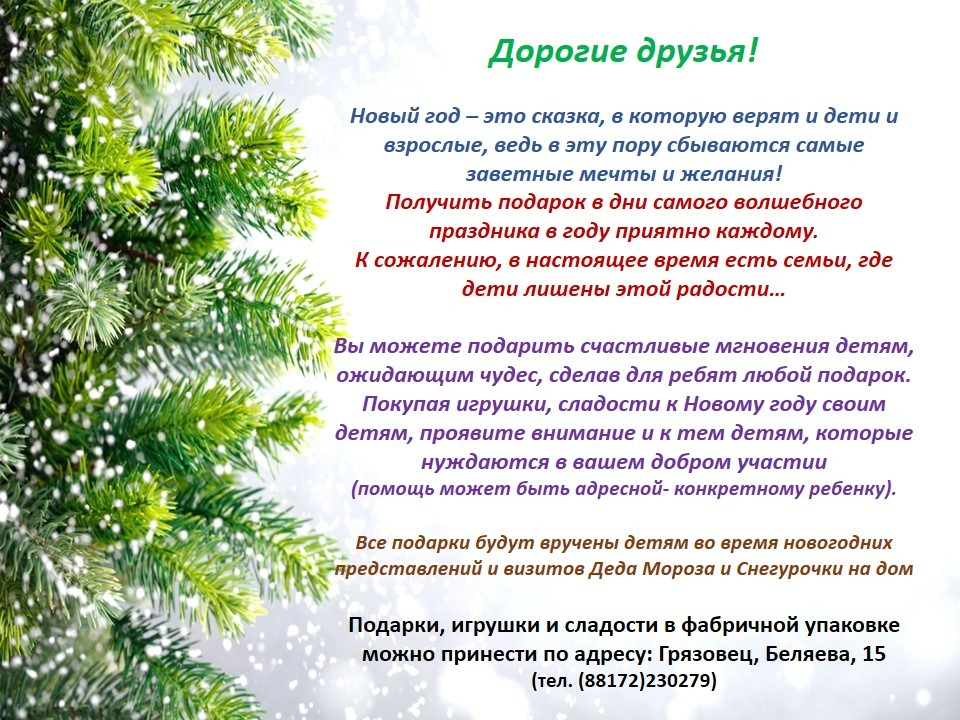 Дорогие друзья!

Новый год – это сказка, в которую верят и дети и взрослые, ведь в эту пору сбываются самые заветные мечты и желания!
Получить подарок в дни самого волшебного праздника в году приятно каждому.
К сожалению, в настоящее время есть семьи, где дети лишены этой радости…

Вы можете подарить счастливые мгновения детям, ожидающим чудес, сделав для ребят любой подарок. Покупая игрушки, сладости к Новому году своим детям, проявите внимание и к тем детям, которые нуждаются в вашем добром участии
(помощь может быть адресной- конкретному ребенку).

Все подарки будут вручены детям во время новогодних представлений и визитов Деда Мороза и Снегурочки на дом

Подарки, игрушки и сладости в фабричной упаковке можно принести по адресу: Грязовец, Беляева, 15
(тел. (88172)230279)